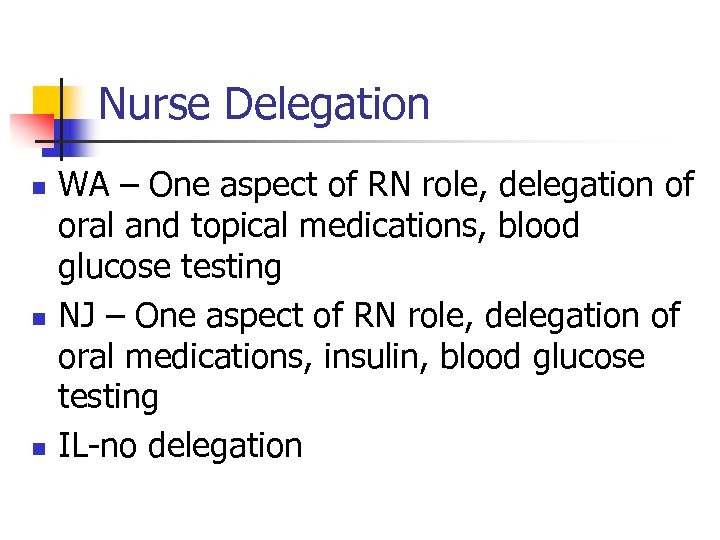 Nurse Delegation

• WA – One aspect of RN role, delegation of oral and topical medications, blood glucose testing
• NJ – One aspect of RN role, delegation of oral medications, insulin, blood glucose testing
• IL-no delegation